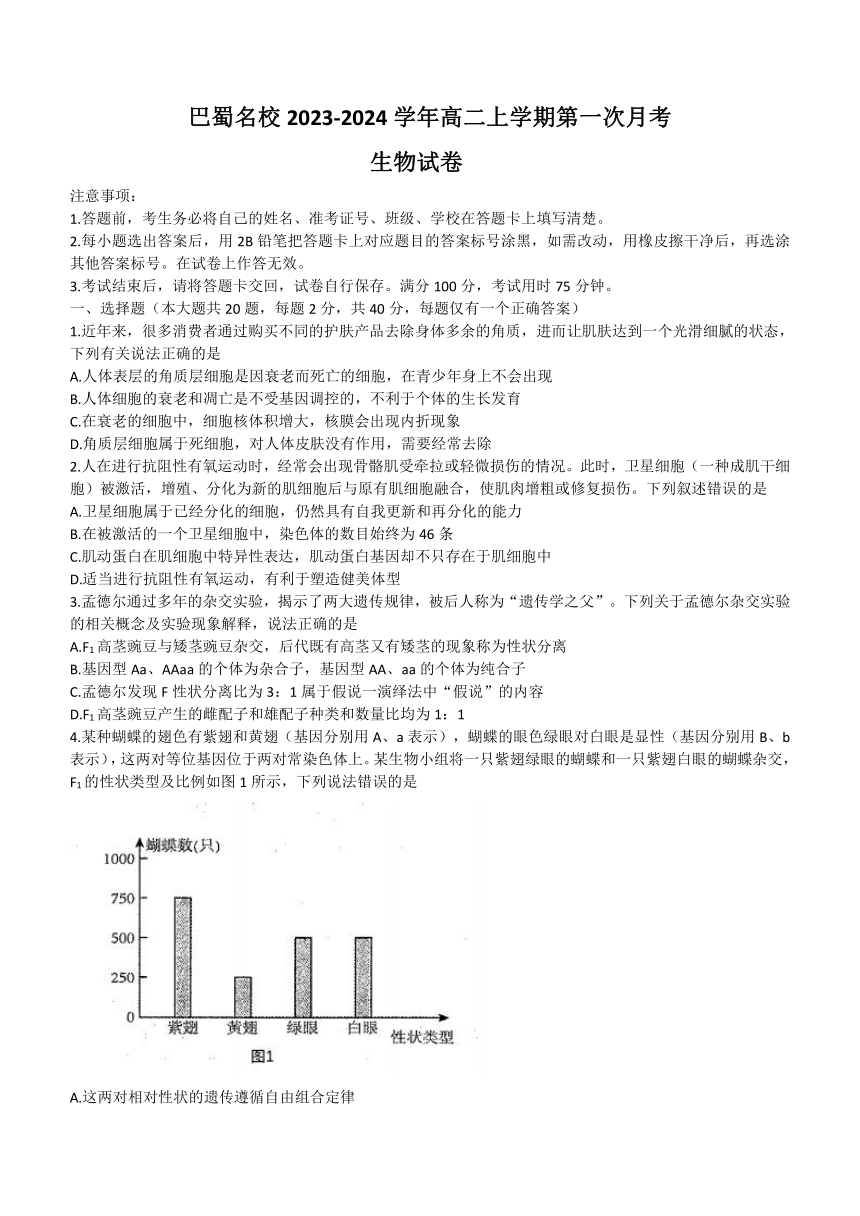 巴蜀名校 2023-2024 学年高二上学期第一次月考

生物试卷

注意事项：
1.答题前，考生务必将自己的姓名、准考证号、班级、学校在答题卡上填写清楚。
2.每小题选出答案后，用 2B 铅笔把答题卡上对应题目的答案标号涂黑，如需改动，用橡皮擦干净后，再选涂其他答案标号。在试卷上作答无效。
3.考试结束后，请将答题卡交回，试卷自行保存。满分 100 分，考试用时 75 分钟。

一、选择题（本大题共 20 题，每题 2 分，共 40 分，每题仅有一个正确答案）

1.近年来，很多消费者通过购买不同的护肤产品去除身体多余的角质，进而让肌肤达到一个光滑细腻的状态，下列有关说法正确的是
A.人体表层的角质层细胞是因衰老而死亡的细胞，在青少年身上不会出现
B.人体细胞的衰老和凋亡是不受基因调控的，不利于个体的生长发育
C.在衰老的细胞中，细胞核体积增大，核膜会出现内折现象
D.角质层细胞属于死细胞，对人体皮肤没有作用，需要经常去除

2.人在进行抗阻性有氧运动时，经常会出现骨骼肌受牵拉或轻微损伤的情况。此时，卫星细胞（一种成肌干细胞）被激活，增殖、分化为新的肌细胞后与原有肌细胞融合，使肌肉增粗或修复损伤。下列叙述错误的是
A.卫星细胞属于已经分化的细胞，仍然具有自我更新和再分化的能力
B.在被激活的一个卫星细胞中，染色体的数目始终为 46 条
C.肌动蛋白在肌细胞中特异性表达，肌动蛋白基因却不只存在于肌细胞中
D.适当进行抗阻性有氧运动，有利于塑造健美体型

3.孟德尔通过多年的杂交实验，揭示了两大遗传规律，被后人称为“遗传学之父”。下列关于孟德尔杂交实验的相关概念及实验现象解释，说法正确的是
A.$F_1$ 高茎豌豆与矮茎豌豆杂交，后代既有高茎又有矮茎的现象称为性状分离
B.基因型 Aa、AAaa 的个体为杂合子，基因型 AA、aa 的个体为纯合子
C.孟德尔发现 F 性状分离比为 3：1 属于假说一演绎法中“假说”的内容
D.$F_1$ 高茎豌豆产生的雌配子和雄配子种类和数量比均为 1：1

4.某种蝴蝶的翅色有紫翅和黄翅（基因分别用 A、a 表示），蝴蝶的眼色绿眼对白眼是显性（基因分别用 B、b 表示），这两对等位基因位于两对常染色体上。某生物小组将一只紫翅绿眼的蝴蝶和一只紫翅白眼的蝴蝶杂交，$F_1$ 的性状类型及比例如图 1 所示，下列说法错误的是

蝴蝶数(只)
1000
750
500
250
0
紫翅 黄翅 绿眼 白眼 性状类型
图1

A.这两对相对性状的遗传遵循自由组合定律